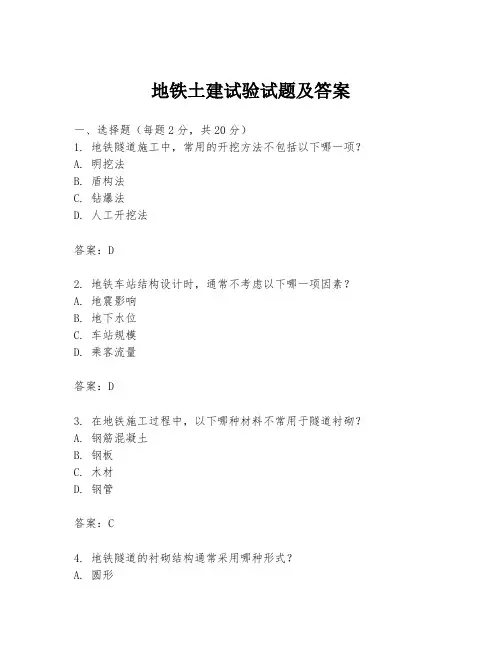 地铁土建试验试题及答案

一、选择题（每题2分，共20分）
1. 地铁隧道施工中，常用的开挖方法不包括以下哪一项？
A. 明挖法
B. 盾构法
C. 钻爆法
D. 人工开挖法

答案：D

2. 地铁车站结构设计时，通常不考虑以下哪一项因素？
A. 地震影响
B. 地下水位
C. 车站规模
D. 乘客流量

答案：D

3. 在地铁施工过程中，以下哪种材料不常用于隧道衬砌？
A. 钢筋混凝土
B. 钢板
C. 木材
D. 钢管

答案：C

4. 地铁隧道的衬砌结构通常采用哪种形式？
A. 圆形